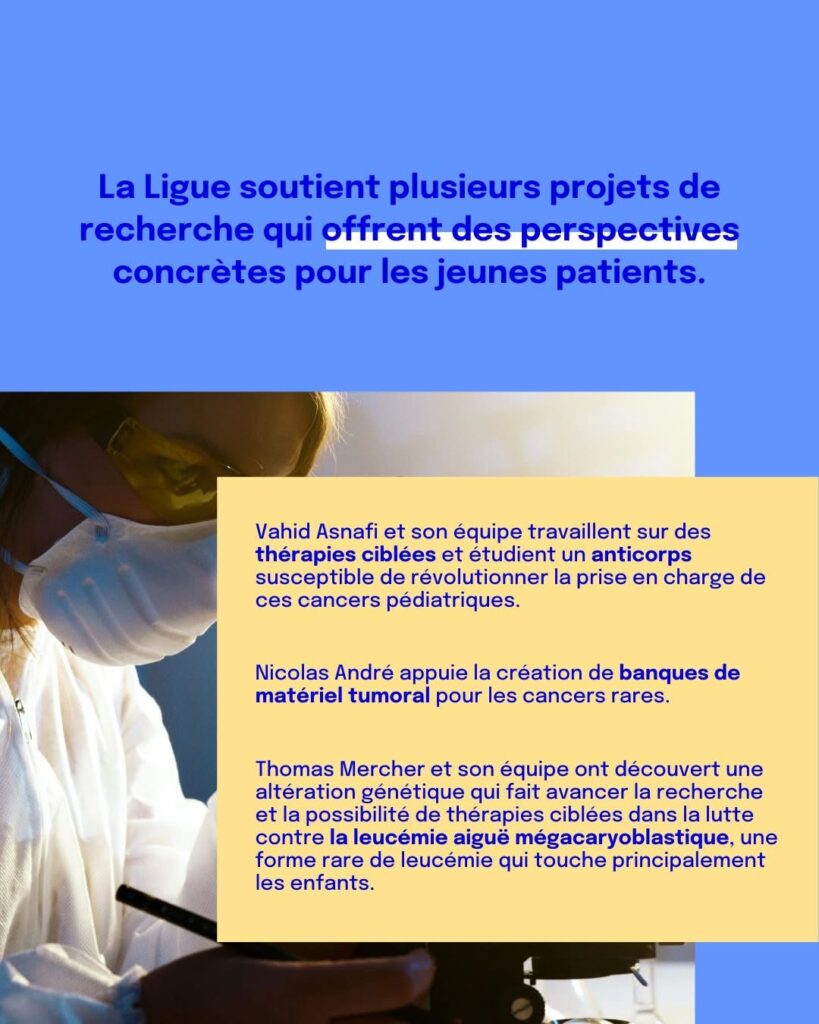 La Ligue soutient plusieurs projets de recherche qui offrent des perspectives concrètes pour les jeunes patients.

Vahid Asnafi et son équipe travaillent sur des thérapies ciblées et étudient un anticorps susceptible de révolutionner la prise en charge de ces cancers pédiatriques.

Nicolas André appuie la création de banques de matériel tumoral pour les cancers rares.

Thomas Mercher et son équipe ont découvert une altération génétique qui fait avancer la recherche et la possibilité de thérapies ciblées dans la lutte contre la leucémie aiguë mégacaryoblastique, une forme rare de leucémie qui touche principalement les enfants.